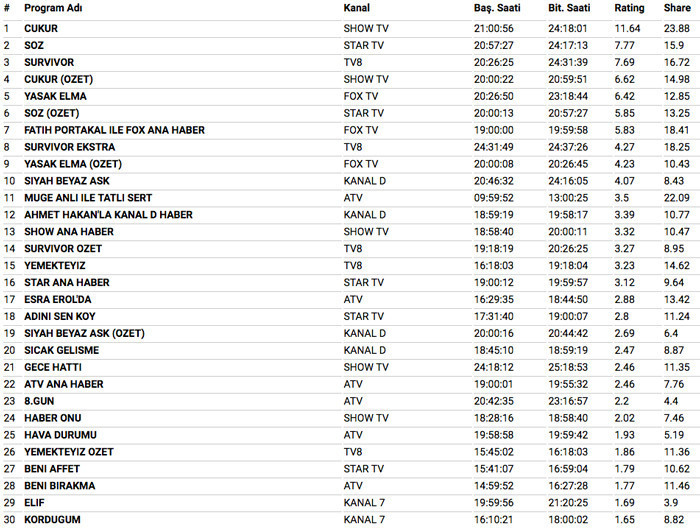 | # | Program Adı | Kanal | Baş. Saati | Bit. Saati | Rating | Share |
|---|---|---|---|---|---|---|
| 1 | CUKUR | SHOW TV | 21:00:56 | 24:18:01 | 11.64 | 23.88 |
| 2 | SOZ | STAR TV | 20:57:27 | 24:17:13 | 7.77 | 15.9 |
| 3 | SURVIVOR | TV8 | 20:26:25 | 24:31:39 | 7.69 | 16.72 |
| 4 | CUKUR (OZET) | SHOW TV | 20:00:22 | 20:59:51 | 6.62 | 14.98 |
| 5 | YASAK ELMA | FOX TV | 20:26:50 | 23:18:44 | 6.42 | 12.85 |
| 6 | SOZ (OZET) | STAR TV | 20:00:13 | 20:57:27 | 5.85 | 13.25 |
| 7 | FATIH PORTAKAL ILE FOX ANA HABER | FOX TV | 19:00:00 | 19:59:58 | 5.83 | 18.41 |
| 8 | SURVIVOR EKSTRA | TV8 | 24:31:49 | 24:37:26 | 4.27 | 18.25 |
| 9 | YASAK ELMA (OZET) | FOX TV | 20:00:08 | 20:26:45 | 4.23 | 10.43 |
| 10 | SIYAH BEYAZ ASK | KANAL D | 20:46:32 | 24:16:05 | 4.07 | 8.43 |
| 11 | MUGE ANLI ILE TATLI SERT | ATV | 09:59:52 | 13:00:25 | 3.5 | 22.09 |
| 12 | AHMET HAKAN'LA KANAL D HABER | KANAL D | 18:59:19 | 19:58:17 | 3.39 | 10.77 |
| 13 | SHOW ANA HABER | SHOW TV | 18:58:40 | 20:00:11 | 3.32 | 10.47 |
| 14 | SURVIVOR OZET | TV8 | 19:18:19 | 20:26:25 | 3.27 | 8.95 |
| 15 | YEMEKTEYIZ | TV8 | 16:18:03 | 19:18:04 | 3.23 | 14.62 |
| 16 | STAR ANA HABER | STAR TV | 19:00:12 | 19:59:57 | 3.12 | 9.64 |
| 17 | ESRA EROL'DA | ATV | 16:29:35 | 18:44:50 | 2.88 | 13.42 |
| 18 | ADINI SEN KOY | STAR TV | 17:31:40 | 19:00:07 | 2.8 | 11.24 |
| 19 | SIYAH BEYAZ ASK (OZET) | KANAL D | 20:00:16 | 20:44:42 | 2.69 | 6.4 |
| 20 | SICAK GELISME | KANAL D | 18:45:10 | 18:59:19 | 2.47 | 8.87 |
| 21 | GECE HATTI | SHOW TV | 24:18:12 | 25:18:53 | 2.46 | 11.35 |
| 22 | ATV ANA HABER | ATV | 19:00:01 | 19:55:32 | 2.46 | 7.76 |
| 23 | 8.GUN | ATV | 20:42:35 | 23:16:57 | 2.2 | 4.4 |
| 24 | HABER ONU | SHOW TV | 18:28:16 | 18:58:40 | 2.02 | 7.46 |
| 25 | HAVA DURUMU | ATV | 19:58:58 | 19:59:42 | 1.93 | 5.19 |
| 26 | YEMEKTEYIZ OZET | TV8 | 15:45:02 | 16:18:03 | 1.86 | 11.36 |
| 27 | BENI AFFET | STAR TV | 15:41:07 | 16:59:04 | 1.79 | 10.62 |
| 28 | BENI BIRAKMA | ATV | 14:59:52 | 16:27:28 | 1.77 | 11.46 |
| 29 | ELIF | KANAL 7 | 19:59:56 | 21:20:25 | 1.69 | 3.9 |
| 30 | KORDUGUM | KANAL 7 | 16:10:21 | 18:00:02 | 1.65 | 8.82 |